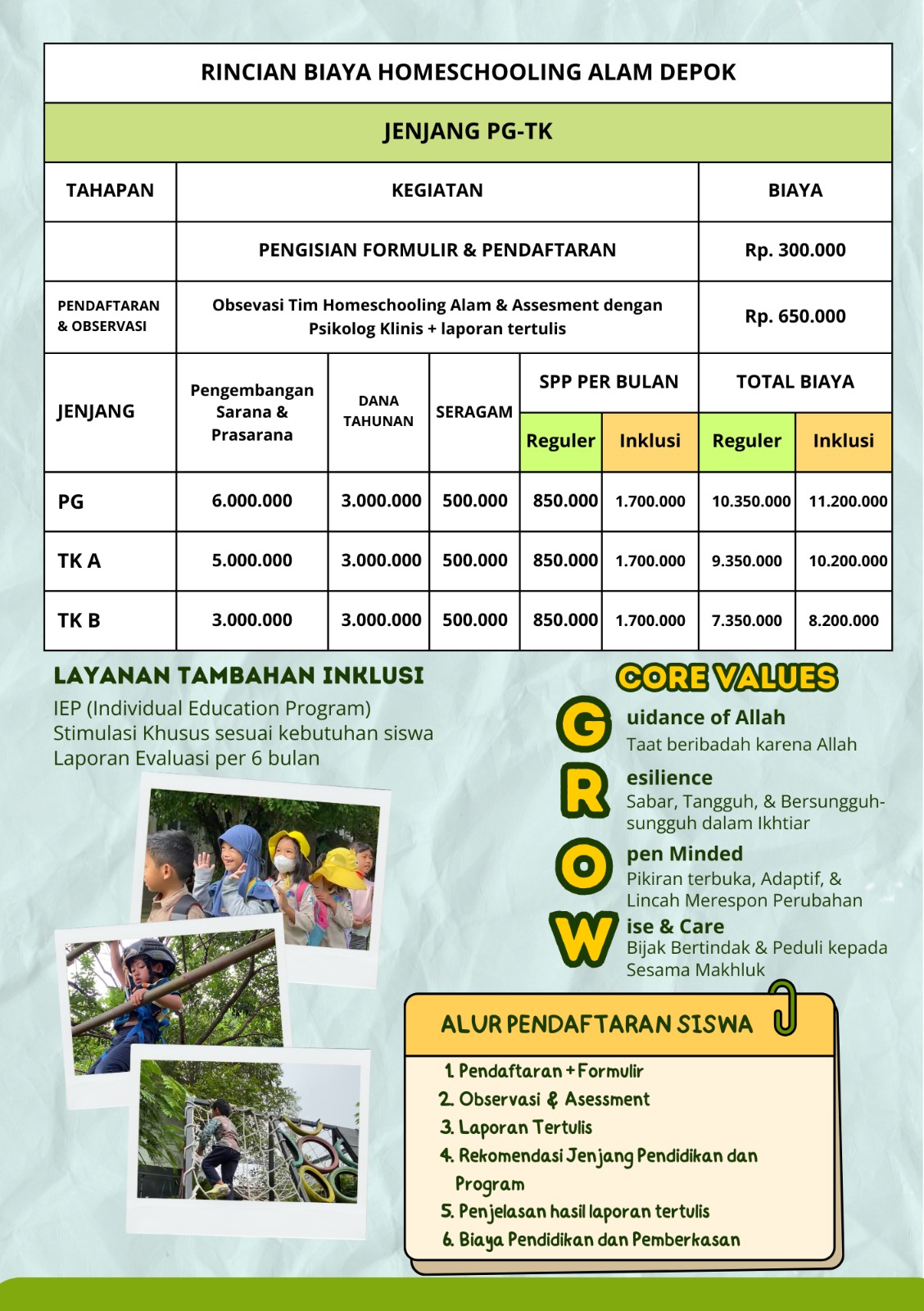 RINCIAN BIAYA HOMESCHOOLING ALAM DEPOK

JENJANG PG-TK

| TAHAPAN | KEGIATAN | BIAYA |
|---|---|---|
| | PENGISIAN FORMULIR & PENDAFTARAN | Rp. 300.000 |
| PENDAFTARAN & OBSERVASI | Obsevasi Tim Homeschooling Alam & Assesment dengan Psikolog Klinis + laporan tertulis | Rp. 650.000 |

| JENJANG | Pengembangan Sarana & Prasarana | DANA TAHUNAN | SERAGAM | SPP PER BULAN Reguler | SPP PER BULAN Inklusi | TOTAL BIAYA Reguler | TOTAL BIAYA Inklusi |
|---|---|---|---|---|---|---|---|
| PG | 6.000.000 | 3.000.000 | 500.000 | 850.000 | 1.700.000 | 10.350.000 | 11.200.000 |
| TK A | 5.000.000 | 3.000.000 | 500.000 | 850.000 | 1.700.000 | 9.350.000 | 10.200.000 |
| TK B | 3.000.000 | 3.000.000 | 500.000 | 850.000 | 1.700.000 | 7.350.000 | 8.200.000 |

LAYANAN TAMBAHAN INKLUSI
IEP (Individual Education Program)
Stimulasi Khusus sesuai kebutuhan siswa
Laporan Evaluasi per 6 bulan

CORE VALUES
G uidance of Allah
Taat beribadah karena Allah
R esilience
Sabar, Tangguh, & Bersungguh-sungguh dalam Ikhtiar
O pen Minded
Pikiran terbuka, Adaptif, & Lincah Merespon Perubahan
W ise & Care
Bijak Bertindak & Peduli kepada Sesama Makhluk

ALUR PENDAFTARAN SISWA
1. Pendaftaran + Formulir
2. Observasi & Asessment
3. Laporan Tertulis
4. Rekomendasi Jenjang Pendidikan dan Program
5. Penjelasan hasil laporan tertulis
6. Biaya Pendidikan dan Pemberkasan